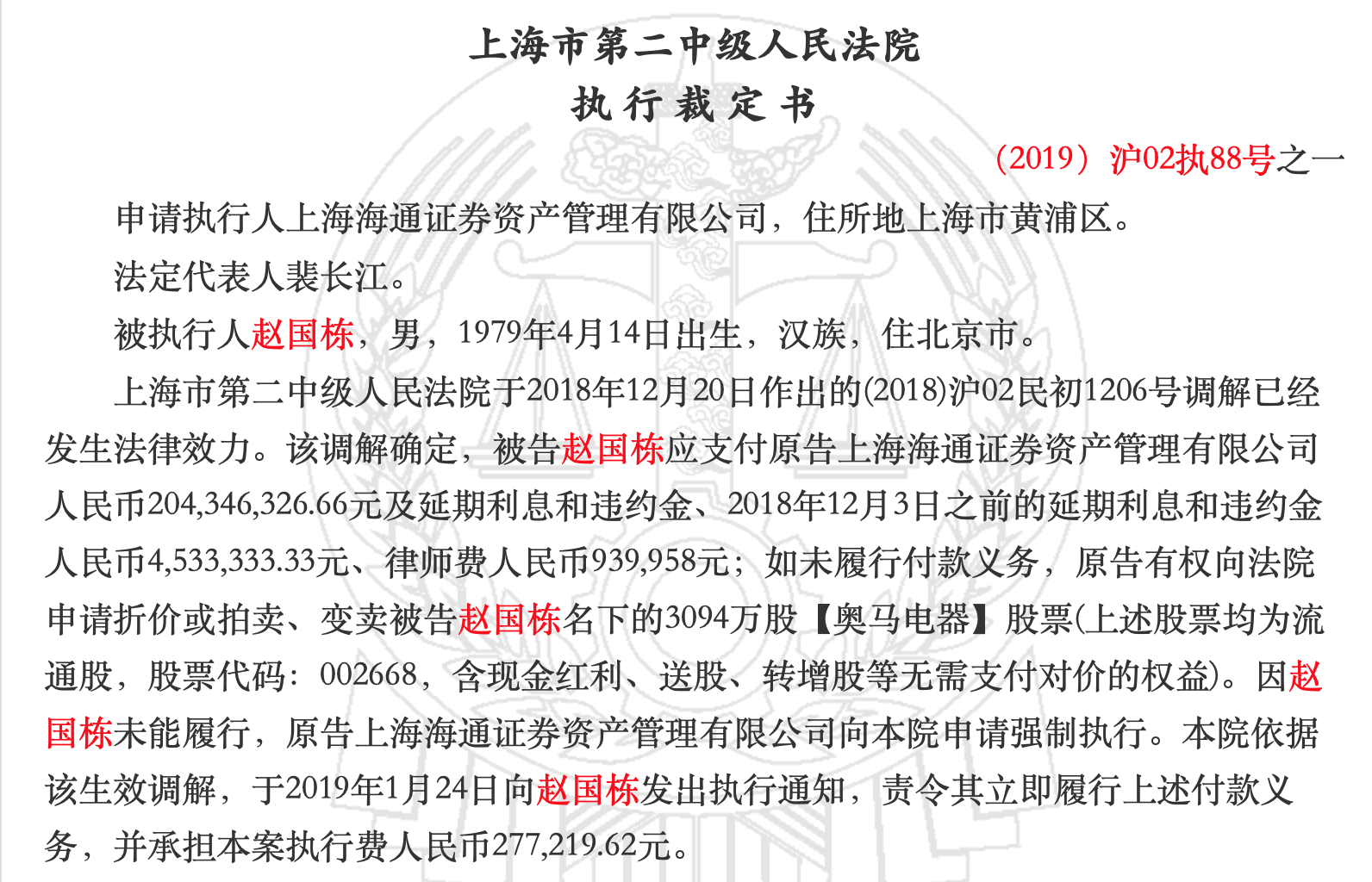 上海市第二中级人民法院
执行裁定书

（2019）沪02执88号之一

申请执行人上海海通证券资产管理有限公司，住所地上海市黄浦区。

法定代表人裴长江。

被执行人赵国栋，男，1979年4月14日出生，汉族，住北京市。

上海市第二中级人民法院于2018年12月20日作出的(2018)沪02民初1206号调解已经发生法律效力。该调解确定，被告赵国栋应支付原告上海海通证券资产管理有限公司人民币204,346,326.66元及延期利息和违约金、2018年12月3日之前的延期利息和违约金人民币4,533,333.33元、律师费人民币939,958元；如未履行付款义务，原告有权向法院申请折价或拍卖、变卖被告赵国栋名下的3094万股【奥马电器】股票(上述股票均为流通股，股票代码：002668，含现金红利、送股、转增股等无需支付对价的权益)。因赵国栋未能履行，原告上海海通证券资产管理有限公司向本院申请强制执行。本院依据该生效调解，于2019年1月24日向赵国栋发出执行通知，责令其立即履行上述付款义务，并承担本案执行费人民币277,219.62元。